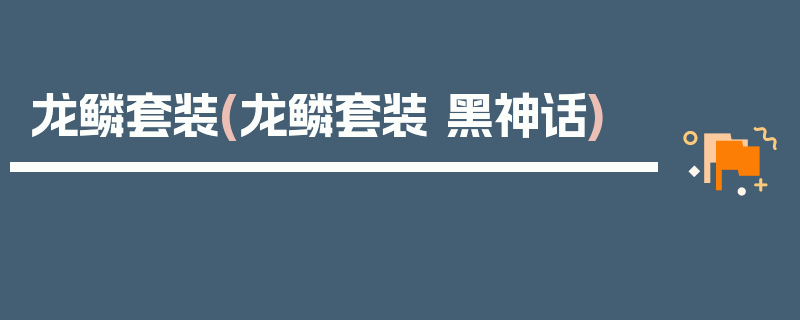 龙鳞套装(龙鳞套装 黑神话)